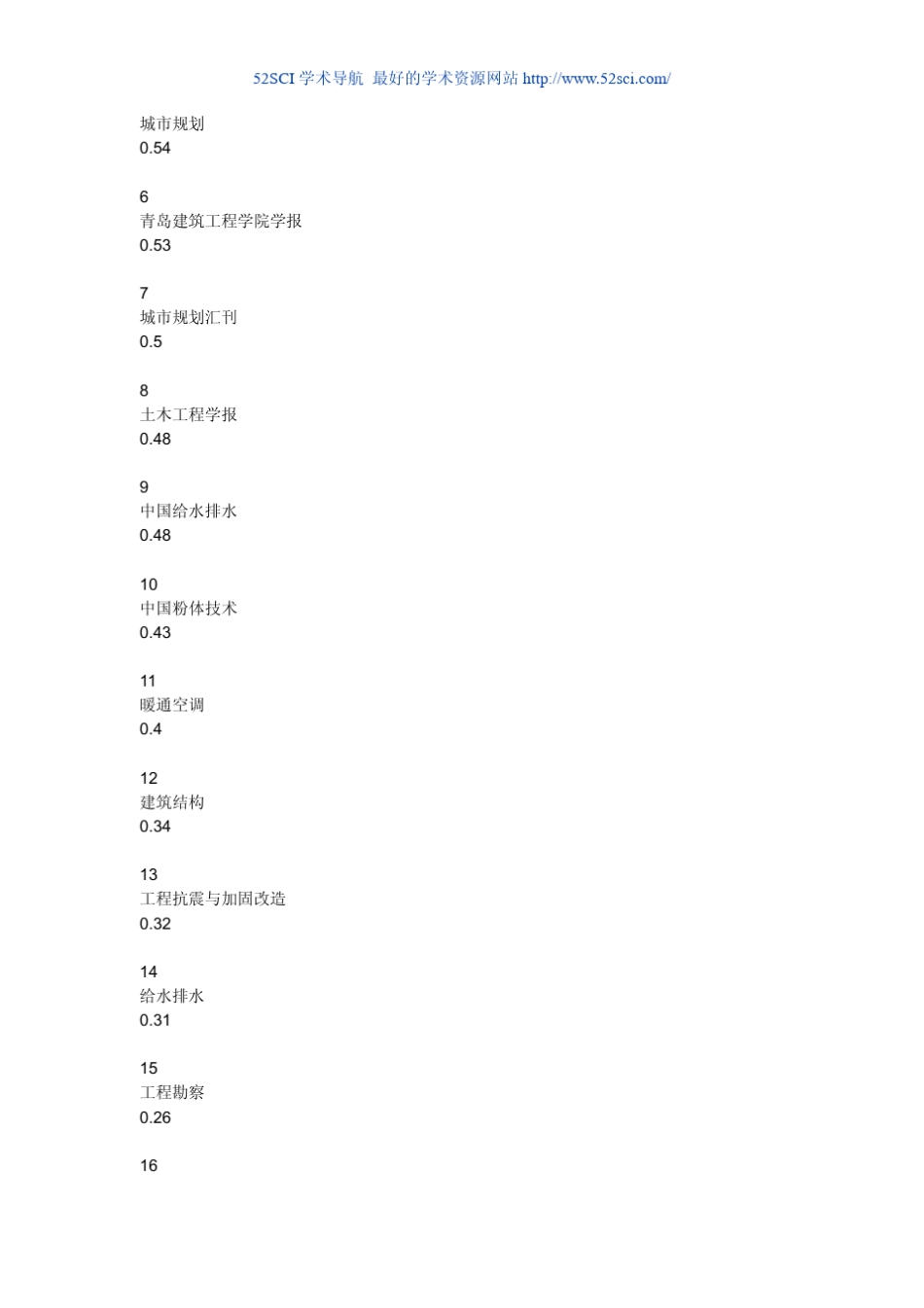 52SCI 学术导航 最好的学术资源网站 http://www.52sci.com/

城市规划
0.54

6
青岛建筑工程学院学报
0.53

7
城市规划汇刊
0.5

8
土木工程学报
0.48

9
中国给水排水
0.48

10
中国粉体技术
0.43

11
暖通空调
0.4

12
建筑结构
0.34

13
工程抗震与加固改造
0.32

14
给水排水
0.31

15
工程勘察
0.26

16